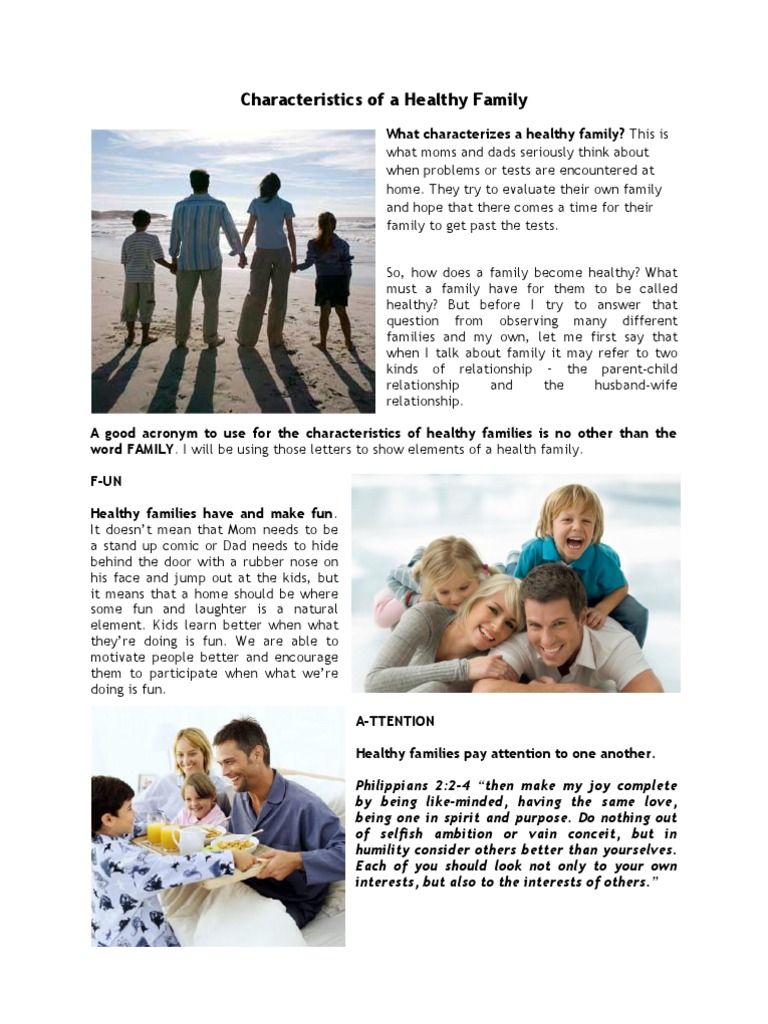 Characteristics of a Healthy Family

What characterizes a healthy family? This is what moms and dads seriously think about when problems or tests are encountered at home. They try to evaluate their own family and hope that there comes a time for their family to get past the tests.

So, how does a family become healthy? What must a family have for them to be called healthy? But before I try to answer that question from observing many different families and my own, let me first say that when I talk about family it may refer to two kinds of relationship – the parent-child relationship and the husband-wife relationship.

A good acronym to use for the characteristics of healthy families is no other than the word FAMILY. I will be using those letters to show elements of a health family.

F-UN

Healthy families have and make fun. It doesn't mean that Mom needs to be a stand up comic or Dad needs to hide behind the door with a rubber nose on his face and jump out at the kids, but it means that a home should be where some fun and laughter is a natural element. Kids learn better when what they're doing is fun. We are able to motivate people better and encourage them to participate when what we're doing is fun.

A-TTENTION

Healthy families pay attention to one another.

Philippians 2:2-4 "then make my joy complete by being like-minded, having the same love, being one in spirit and purpose. Do nothing out of selfish ambition or vain conceit, but in humility consider others better than yourselves. Each of you should look not only to your own interests, but also to the interests of others."